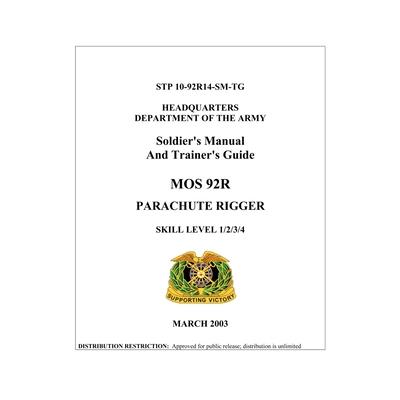 STP 10-92R14-SM-TG

HEADQUARTERS
DEPARTMENT OF THE ARMY

Soldier's Manual
And Trainer's Guide

MOS 92R

PARACHUTE RIGGER

SKILL LEVEL 1/2/3/4

SUPPORTING VICTORY

MARCH 2003

DISTRIBUTION RESTRICTION: Approved for public release; distribution is unlimited